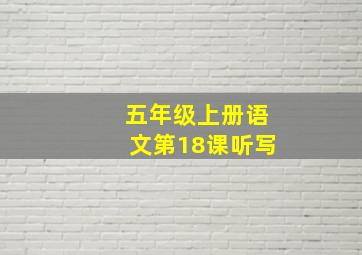 五年级上册语文第18课听写